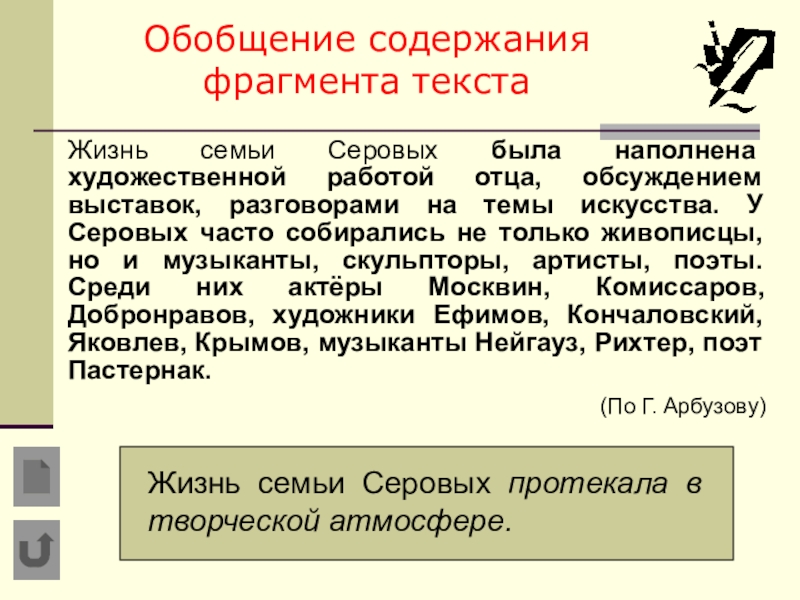 Обобщение содержания фрагмента текста

Жизнь семьи Серовых была наполнена художественной работой отца, обсуждением выставок, разговорами на темы искусства. У Серовых часто собирались не только живописцы, но и музыканты, скульпторы, артисты, поэты. Среди них актёры Москвин, Комиссаров, Добронравов, художники Ефимов, Кончаловский, Яковлев, Крымов, музыканты Нейгауз, Рихтер, поэт Пастернак.

(По Г. Арбузову)

Жизнь семьи Серовых протекала в творческой атмосфере.